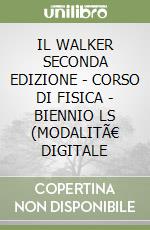 unilibro

IL WALKER SECONDA EDIZIONE - CORSO DI FISICA - BIENNIO LS (MODALITÃ€ DIGITALE

COPERTINA NON DISPONIBILE